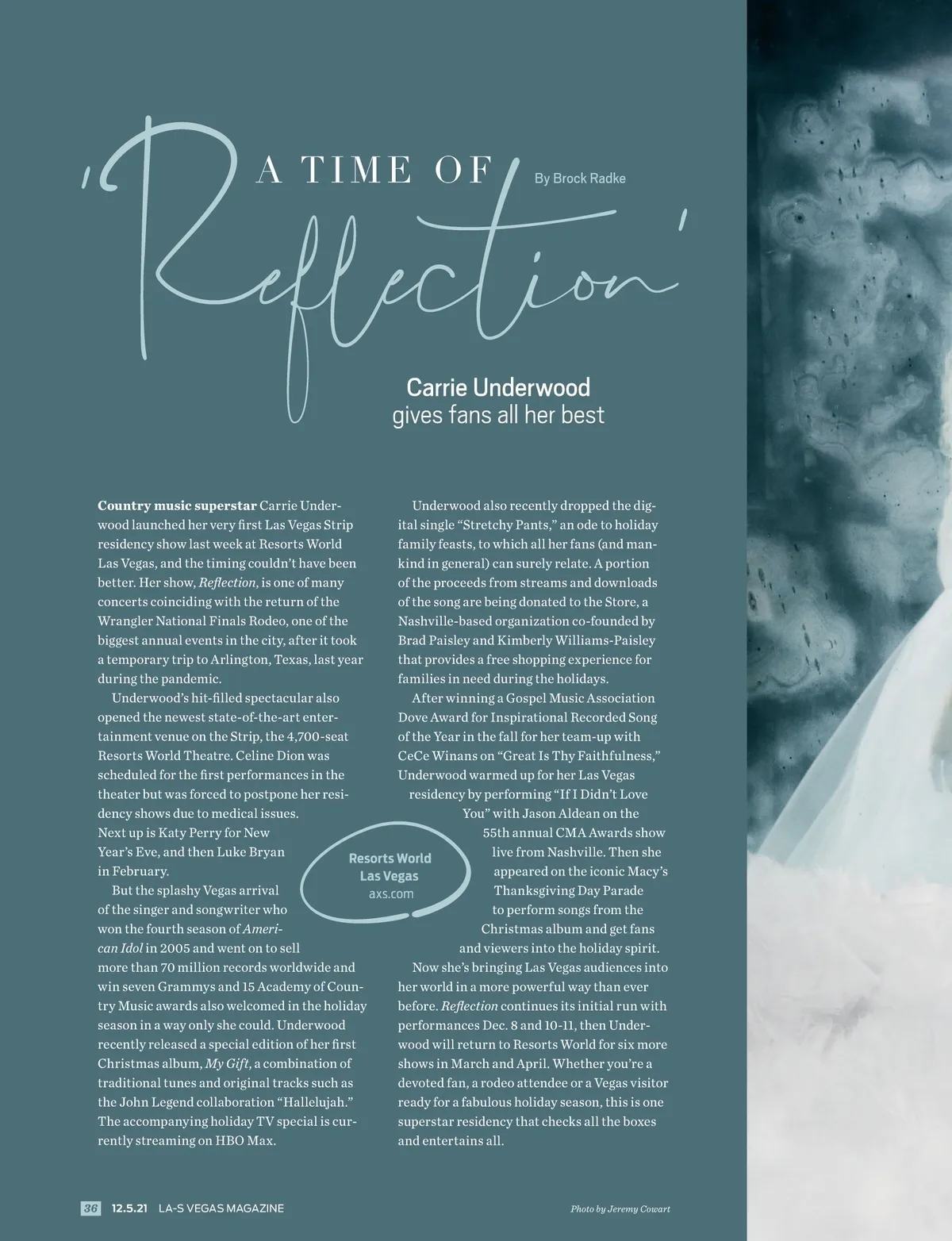 'A TIME OF Reflection'

By Brock Radke

Carrie Underwood
gives fans all her best

Country music superstar Carrie Underwood launched her very first Las Vegas Strip residency show last week at Resorts World Las Vegas, and the timing couldn't have been better. Her show, Reflection, is one of many concerts coinciding with the return of the Wrangler National Finals Rodeo, one of the biggest annual events in the city, after it took a temporary trip to Arlington, Texas, last year during the pandemic.

Underwood's hit-filled spectacular also opened the newest state-of-the-art entertainment venue on the Strip, the 4,700-seat Resorts World Theatre. Celine Dion was scheduled for the first performances in the theater but was forced to postpone her residency shows due to medical issues. Next up is Katy Perry for New Year's Eve, and then Luke Bryan in February.

But the splashy Vegas arrival of the singer and songwriter who won the fourth season of American Idol in 2005 and went on to sell more than 70 million records worldwide and win seven Grammys and 15 Academy of Country Music awards also welcomed in the holiday season in a way only she could. Underwood recently released a special edition of her first Christmas album, My Gift, a combination of traditional tunes and original tracks such as the John Legend collaboration "Hallelujah." The accompanying holiday TV special is currently streaming on HBO Max.

Resorts World
Las Vegas
axs.com

Underwood also recently dropped the digital single "Stretchy Pants," an ode to holiday family feasts, to which all her fans (and mankind in general) can surely relate. A portion of the proceeds from streams and downloads of the song are being donated to the Store, a Nashville-based organization co-founded by Brad Paisley and Kimberly Williams-Paisley that provides a free shopping experience for families in need during the holidays.

After winning a Gospel Music Association Dove Award for Inspirational Recorded Song of the Year in the fall for her team-up with CeCe Winans on "Great Is Thy Faithfulness," Underwood warmed up for her Las Vegas residency by performing "If I Didn't Love You" with Jason Aldean on the 55th annual CMA Awards show live from Nashville. Then she appeared on the iconic Macy's Thanksgiving Day Parade to perform songs from the Christmas album and get fans and viewers into the holiday spirit.

Now she's bringing Las Vegas audiences into her world in a more powerful way than ever before. Reflection continues its initial run with performances Dec. 8 and 10-11, then Underwood will return to Resorts World for six more shows in March and April. Whether you're a devoted fan, a rodeo attendee or a Vegas visitor ready for a fabulous holiday season, this is one superstar residency that checks all the boxes and entertains all.

36 12.5.21 LA-S VEGAS MAGAZINE

Photo by Jeremy Cowart